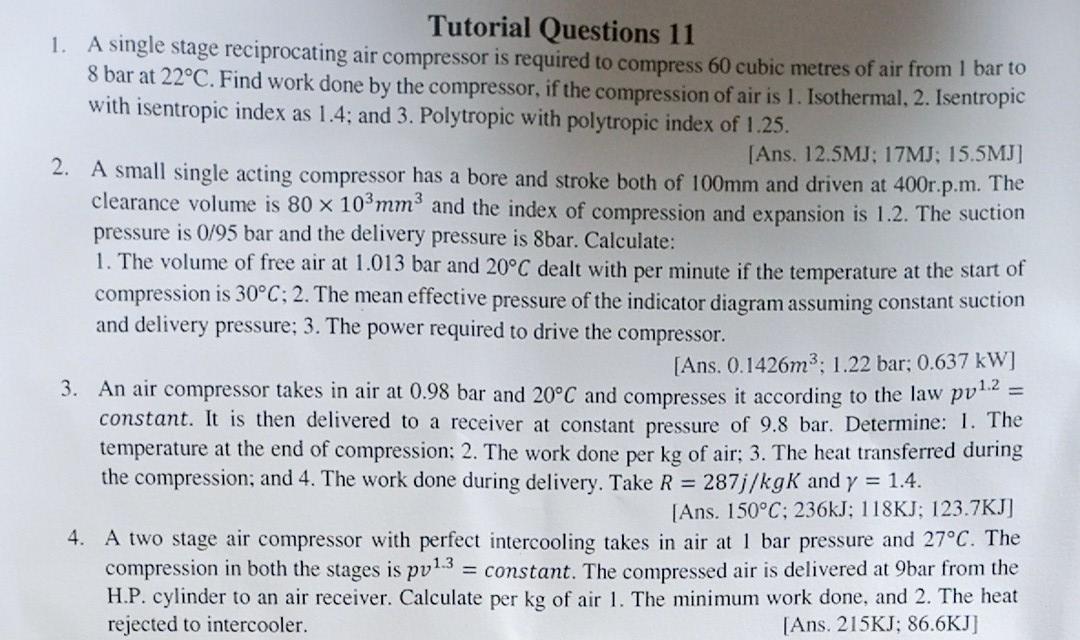 Tutorial Questions 11

1. A single stage reciprocating air compressor is required to compress 60 cubic metres of air from 1 bar to 8 bar at 22°C. Find work done by the compressor, if the compression of air is 1. Isothermal, 2. Isentropic with isentropic index as 1.4; and 3. Polytropic with polytropic index of 1.25.

[Ans. 12.5MJ; 17MJ; 15.5MJ]

2. A small single acting compressor has a bore and stroke both of 100mm and driven at 400r.p.m. The clearance volume is $80 \times 10^3 mm^3$ and the index of compression and expansion is 1.2. The suction pressure is 0/95 bar and the delivery pressure is 8bar. Calculate:

1. The volume of free air at 1.013 bar and $20°C$ dealt with per minute if the temperature at the start of compression is $30°C$; 2. The mean effective pressure of the indicator diagram assuming constant suction and delivery pressure; 3. The power required to drive the compressor.

[Ans. $0.1426m^3$; 1.22 bar; 0.637 kW]

3. An air compressor takes in air at 0.98 bar and $20°C$ and compresses it according to the law $pv^{1.2} = constant$. It is then delivered to a receiver at constant pressure of 9.8 bar. Determine: 1. The temperature at the end of compression; 2. The work done per kg of air; 3. The heat transferred during the compression; and 4. The work done during delivery. Take $R = 287j/kgK$ and $\gamma = 1.4$.

[Ans. $150°C$; 236kJ; 118KJ; 123.7KJ]

4. A two stage air compressor with perfect intercooling takes in air at 1 bar pressure and $27°C$. The compression in both the stages is $pv^{1.3} = constant$. The compressed air is delivered at 9bar from the H.P. cylinder to an air receiver. Calculate per kg of air 1. The minimum work done, and 2. The heat rejected to intercooler.

[Ans. 215KJ; 86.6KJ]